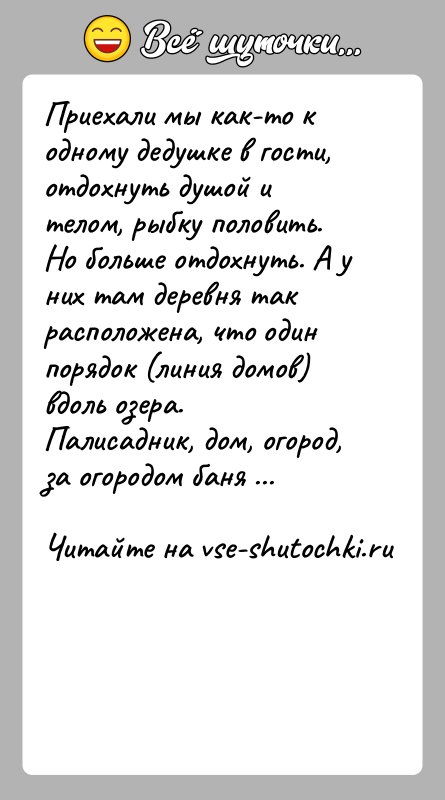 Всё шуточки...

Приехали мы как-то к одному дедушке в гости, отдохнуть душой и телом, рыбку половить. Но больше отдохнуть. А у них там деревня так расположена, что один порядок (линия домов) вдоль озера.
Палисадник, дом, огород, за огородом баня ...

Читайте на vse-shutochki.ru